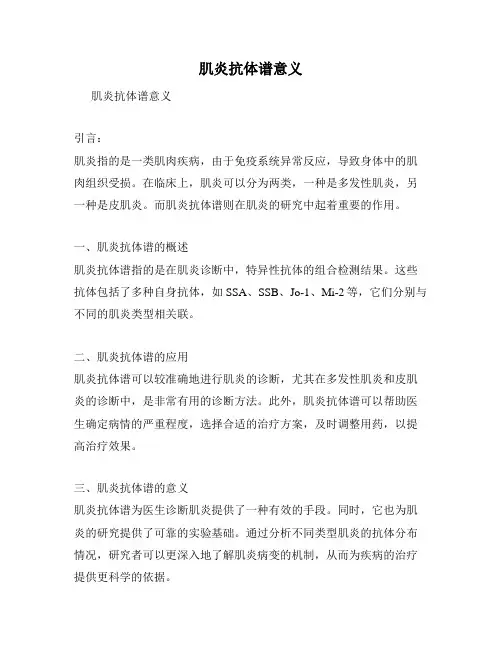 肌炎抗体谱意义

肌炎抗体谱意义

引言：
肌炎指的是一类肌肉疾病，由于免疫系统异常反应，导致身体中的肌肉组织受损。在临床上，肌炎可以分为两类，一种是多发性肌炎，另一种是皮肌炎。而肌炎抗体谱则在肌炎的研究中起着重要的作用。

一、肌炎抗体谱的概述
肌炎抗体谱指的是在肌炎诊断中，特异性抗体的组合检测结果。这些抗体包括了多种自身抗体，如 SSA、SSB、Jo-1、Mi-2 等，它们分别与不同的肌炎类型相关联。

二、肌炎抗体谱的应用
肌炎抗体谱可以较准确地进行肌炎的诊断，尤其在多发性肌炎和皮肌炎的诊断中，是非常有用的诊断方法。此外，肌炎抗体谱可以帮助医生确定病情的严重程度，选择合适的治疗方案，及时调整用药，以提高治疗效果。

三、肌炎抗体谱的意义
肌炎抗体谱为医生诊断肌炎提供了一种有效的手段。同时，它也为肌炎的研究提供了可靠的实验基础。通过分析不同类型肌炎的抗体分布情况，研究者可以更深入地了解肌炎病变的机制，从而为疾病的治疗提供更科学的依据。